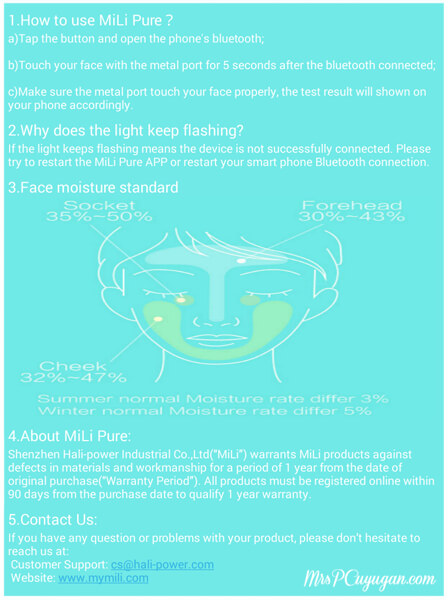 1.How to use MiLi Pure ?
a)Tap the button and open the phone's bluetooth;

b)Touch your face with the metal port for 5 seconds after the bluetooth connected;

c)Make sure the metal port touch your face properly, the test result will shown on your phone accordingly.

2.Why does the light keep flashing?
If the light keeps flashing means the device is not successfully connected. Please try to restart the MiLi Pure APP or restart your smart phone Bluetooth connection.

3.Face moisture standard

Socket
35%~50%

Forehead
30%~43%

Cheek
32%~47%

Summer normal Moisture rate differ 3%
Winter normal Moisture rate differ 5%

4.About MiLi Pure:
Shenzhen Hali-power Industrial Co.,Ltd("MiLi") warrants MiLi products against defects in materials and workmanship for a period of 1 year from the date of original purchase("Warranty Period"). All products must be registered online within 90 days from the purchase date to qualify 1 year warranty.

5.Contact Us:
If you have any question or problems with your product, please don't hesitate to reach us at:
Customer Support: cs@hali-power.com
Website: www.mymili.com

MrsPCuyugan.com